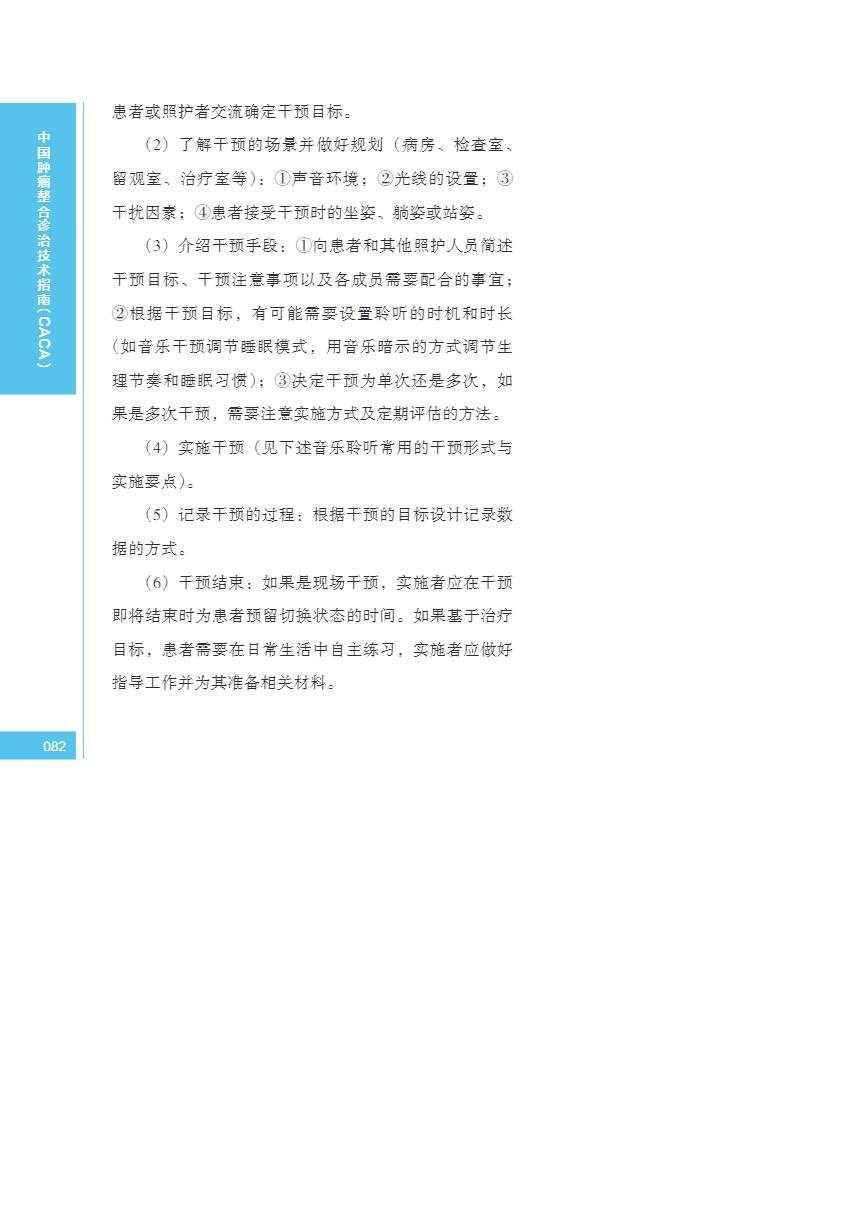 中国肿瘤整合诊治技术指南（CACA）

患者或照护者交流确定干预目标。

（2）了解干预的场景并做好规划（病房、检查室、留观室、治疗室等）：①声音环境；②光线的设置；③干扰因素；④患者接受干预时的坐姿、躺姿或站姿。

（3）介绍干预手段：①向患者和其他照护人员简述干预目标、干预注意事项以及各成员需要配合的事宜；②根据干预目标，有可能需要设置聆听的时机和时长（如音乐干预调节睡眠模式，用音乐暗示的方式调节生理节奏和睡眠习惯）；③决定干预为单次还是多次，如果是多次干预，需要注意实施方式及定期评估的方法。

（4）实施干预（见下述音乐聆听常用的干预形式与实施要点）。

（5）记录干预的过程：根据干预的目标设计记录数据的方式。

（6）干预结束：如果是现场干预，实施者应在干预即将结束时为患者预留切换状态的时间。如果基于治疗目标，患者需要在日常生活中自主练习，实施者应做好指导工作并为其准备相关材料。

082